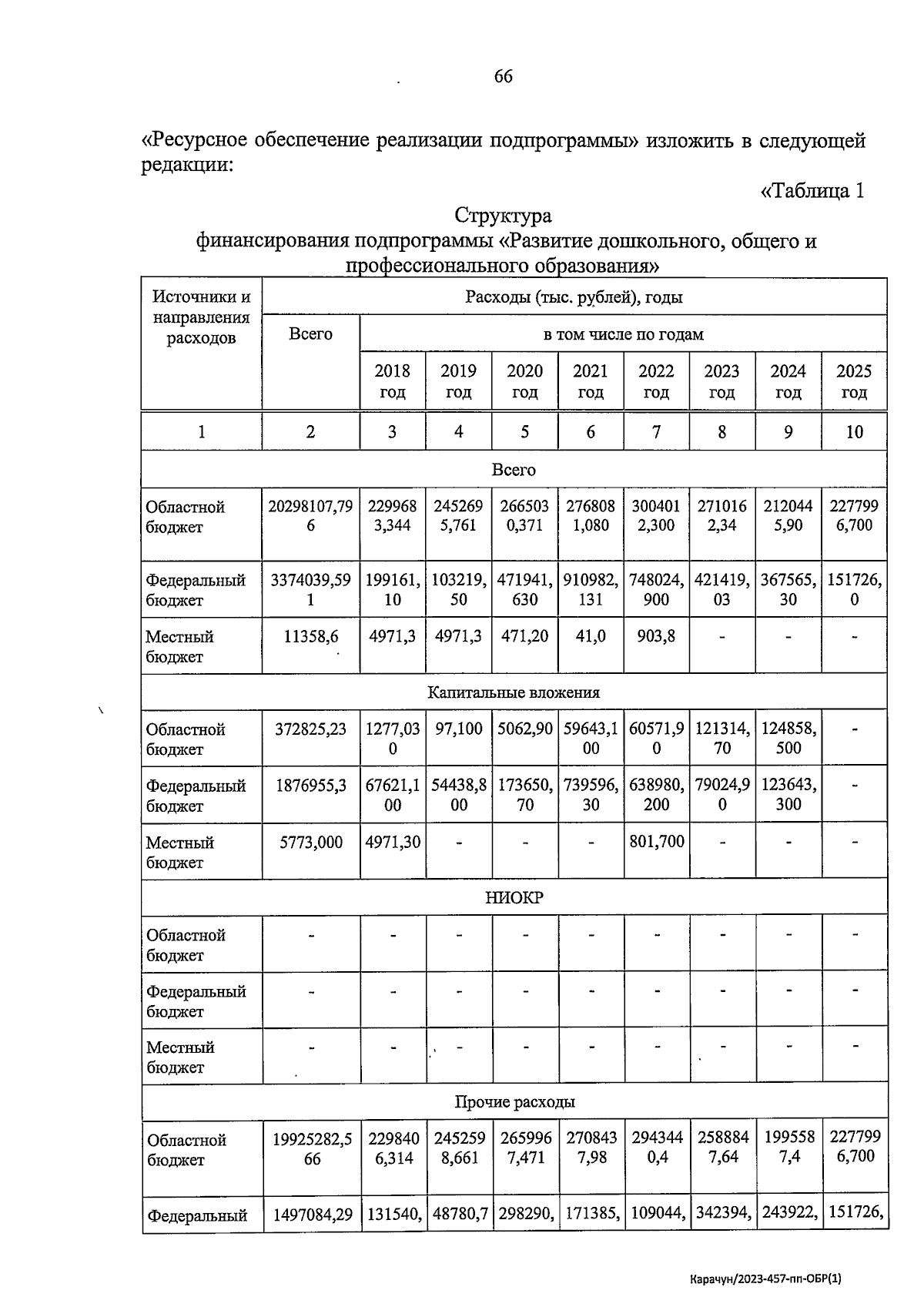 66

«Ресурсное обеспечение реализации подпрограммы» изложить в следующей редакции:

«Таблица 1

Структура
финансирования подпрограммы «Развитие дошкольного, общего и профессионального образования»

| Источники и направления расходов | Расходы (тыс. рублей), годы | | | | | | | | |
|---|---|---|---|---|---|---|---|---|---|
| | Всего | в том числе по годам | | | | | | | |
| | | 2018 год | 2019 год | 2020 год | 2021 год | 2022 год | 2023 год | 2024 год | 2025 год |
| 1 | 2 | 3 | 4 | 5 | 6 | 7 | 8 | 9 | 10 |
| Всего | | | | | | | | | |
| Областной бюджет | 20298107,796 | 2299683,344 | 2452695,761 | 2665030,371 | 2768081,080 | 3004012,300 | 2710162,34 | 2120445,90 | 2277996,700 |
| Федеральный бюджет | 3374039,591 | 199161,10 | 103219,50 | 471941,630 | 910982,131 | 748024,900 | 421419,03 | 367565,30 | 151726,0 |
| Местный бюджет | 11358,6 | 4971,3 | 4971,3 | 471,20 | 41,0 | 903,8 | - | - | - |
| Капитальные вложения | | | | | | | | | |
| Областной бюджет | 372825,23 | 1277,030 | 97,100 | 5062,90 | 59643,100 | 60571,90 | 121314,70 | 124858,500 | - |
| Федеральный бюджет | 1876955,3 | 67621,100 | 54438,800 | 173650,70 | 739596,30 | 638980,200 | 79024,90 | 123643,300 | - |
| Местный бюджет | 5773,000 | 4971,30 | - | - | - | 801,700 | - | - | - |
| НИОКР | | | | | | | | | |
| Областной бюджет | - | - | - | - | - | - | - | - | - |
| Федеральный бюджет | - | - | - | - | - | - | - | - | - |
| Местный бюджет | - | - | - | - | - | - | - | - | - |
| Прочие расходы | | | | | | | | | |
| Областной бюджет | 19925282,566 | 2298406,314 | 2452598,661 | 2659967,471 | 2708437,98 | 2943440,4 | 2588847,64 | 1995587,4 | 2277996,700 |
| Федеральный | 1497084,29 | 131540, | 48780,7 | 298290, | 171385, | 109044, | 342394, | 243922, | 151726, |

Карачун/2023-457-пп-ОБР(1)